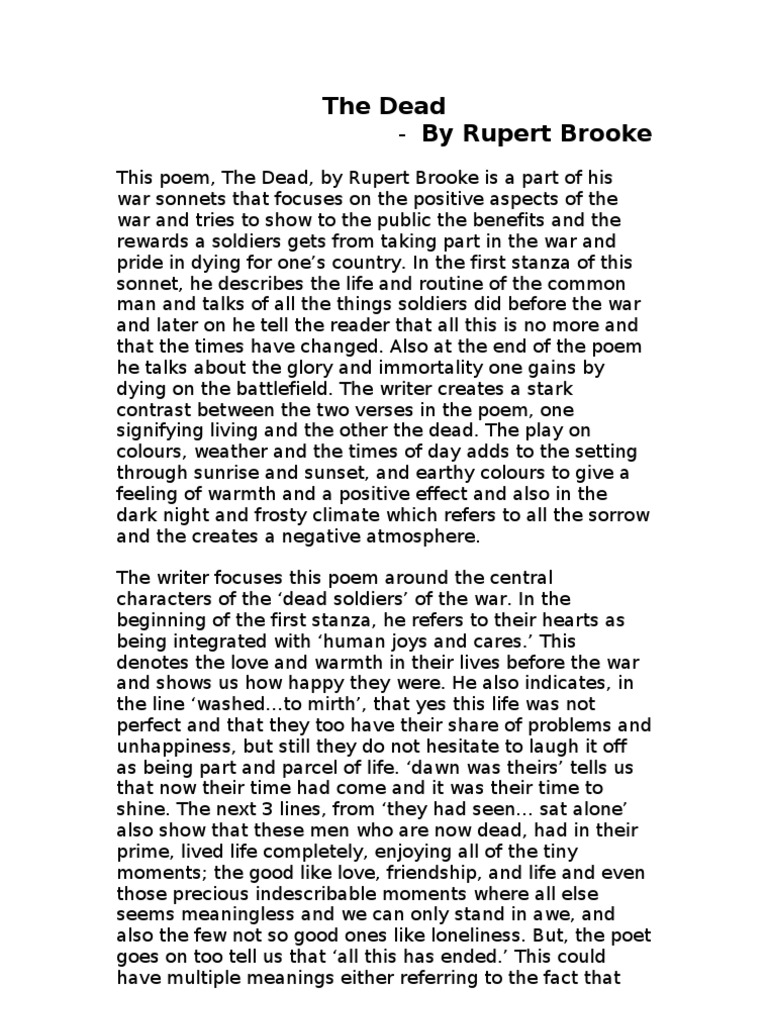 The Dead
- By Rupert Brooke

This poem, The Dead, by Rupert Brooke is a part of his war sonnets that focuses on the positive aspects of the war and tries to show to the public the benefits and the rewards a soldiers gets from taking part in the war and pride in dying for one's country. In the first stanza of this sonnet, he describes the life and routine of the common man and talks of all the things soldiers did before the war and later on he tell the reader that all this is no more and that the times have changed. Also at the end of the poem he talks about the glory and immortality one gains by dying on the battlefield. The writer creates a stark contrast between the two verses in the poem, one signifying living and the other the dead. The play on colours, weather and the times of day adds to the setting through sunrise and sunset, and earthy colours to give a feeling of warmth and a positive effect and also in the dark night and frosty climate which refers to all the sorrow and the creates a negative atmosphere.

The writer focuses this poem around the central characters of the 'dead soldiers' of the war. In the beginning of the first stanza, he refers to their hearts as being integrated with 'human joys and cares.' This denotes the love and warmth in their lives before the war and shows us how happy they were. He also indicates, in the line 'washed...to mirth', that yes this life was not perfect and that they too have their share of problems and unhappiness, but still they do not hesitate to laugh it off as being part and parcel of life. 'dawn was theirs' tells us that now their time had come and it was their time to shine. The next 3 lines, from 'they had seen... sat alone' also show that these men who are now dead, had in their prime, lived life completely, enjoying all of the tiny moments; the good like love, friendship, and life and even those precious indescribable moments where all else seems meaningless and we can only stand in awe, and also the few not so good ones like loneliness. But, the poet goes on too tell us that 'all this has ended.' This could have multiple meanings either referring to the fact that